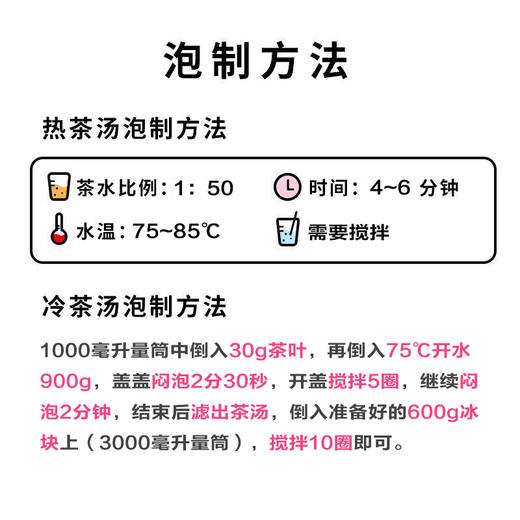 泡制方法

热茶汤泡制方法

茶水比例：1：50
时间：4~6 分钟
水温：75~85℃
需要搅拌

冷茶汤泡制方法

1000毫升量筒中倒入30g茶叶，再倒入75℃开水900g，盖盖闷泡2分30秒，开盖搅拌5圈，继续闷泡2分钟，结束后滤出茶汤，倒入准备好的600g冰块上（3000毫升量筒），搅拌10圈即可。